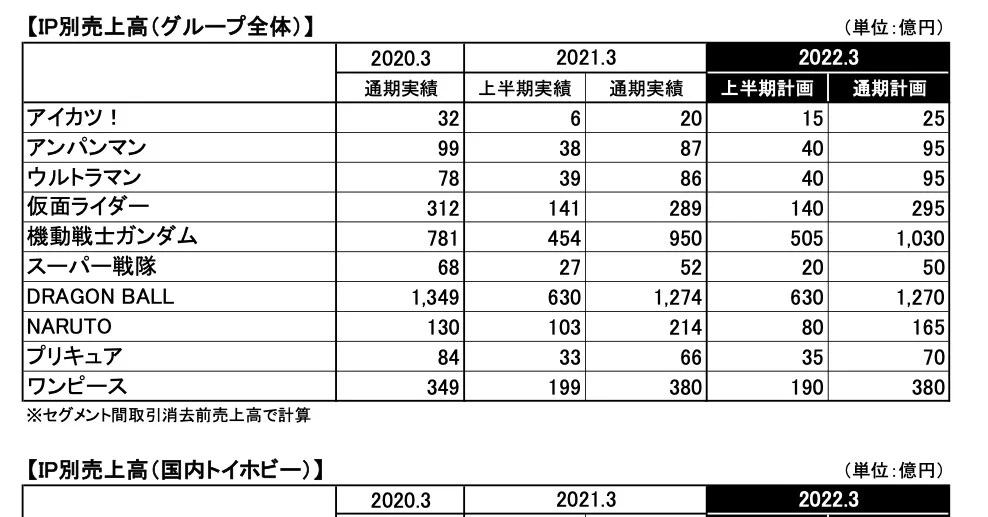 【IP別売上高(グループ全体)】
(単位:億円)

|  | 2020.3 | 2021.3 |  | 2022.3 |  |
|---|---|---|---|---|---|
|  | 通期実績 | 上半期実績 | 通期実績 | 上半期計画 | 通期計画 |
| アイカツ! | 32 | 6 | 20 | 15 | 25 |
| アンパンマン | 99 | 38 | 87 | 40 | 95 |
| ウルトラマン | 78 | 39 | 86 | 40 | 95 |
| 仮面ライダー | 312 | 141 | 289 | 140 | 295 |
| 機動戦士ガンダム | 781 | 454 | 950 | 505 | 1,030 |
| スーパー戦隊 | 68 | 27 | 52 | 20 | 50 |
| DRAGON BALL | 1,349 | 630 | 1,274 | 630 | 1,270 |
| NARUTO | 130 | 103 | 214 | 80 | 165 |
| プリキュア | 84 | 33 | 66 | 35 | 70 |
| ワンピース | 349 | 199 | 380 | 190 | 380 |

※セグメント間取引消去前売上高で計算

【IP別売上高(国内トイホビー)】
(単位:億円)

|  | 2020.3 | 2021.3 |  | 2022.3 |  |
|---|---|---|---|---|---|